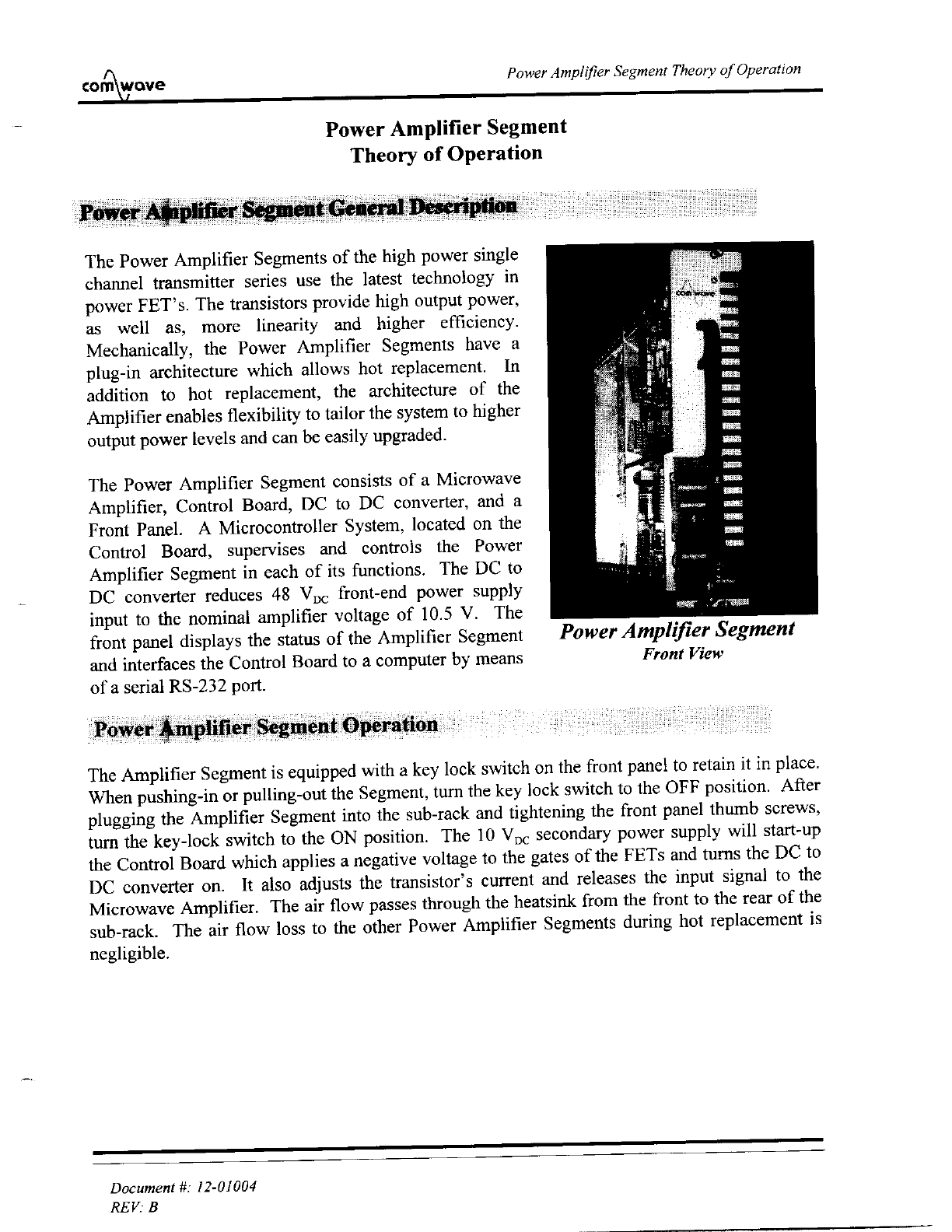 comwave

Power Amplifier Segment Theory of Operation

Power Amplifier Segment
Theory of Operation

Power Amplifier Segment General Description

The Power Amplifier Segments of the high power single channel transmitter series use the latest technology in power FET's. The transistors provide high output power, as well as, more linearity and higher efficiency. Mechanically, the Power Amplifier Segments have a plug-in architecture which allows hot replacement. In addition to hot replacement, the architecture of the Amplifier enables flexibility to tailor the system to higher output power levels and can be easily upgraded.

The Power Amplifier Segment consists of a Microwave Amplifier, Control Board, DC to DC converter, and a Front Panel. A Microcontroller System, located on the Control Board, supervises and controls the Power Amplifier Segment in each of its functions. The DC to DC converter reduces 48 $V_{DC}$ front-end power supply input to the nominal amplifier voltage of 10.5 V. The front panel displays the status of the Amplifier Segment and interfaces the Control Board to a computer by means of a serial RS-232 port.

comwave

Power Amplifier Segment
Front View

Power Amplifier Segment Operation

The Amplifier Segment is equipped with a key lock switch on the front panel to retain it in place. When pushing-in or pulling-out the Segment, turn the key lock switch to the OFF position. After plugging the Amplifier Segment into the sub-rack and tightening the front panel thumb screws, turn the key-lock switch to the ON position. The 10 $V_{DC}$ secondary power supply will start-up the Control Board which applies a negative voltage to the gates of the FETs and turns the DC to DC converter on. It also adjusts the transistor's current and releases the input signal to the Microwave Amplifier. The air flow passes through the heatsink from the front to the rear of the sub-rack. The air flow loss to the other Power Amplifier Segments during hot replacement is negligible.

Document #: 12-01004
REV: B